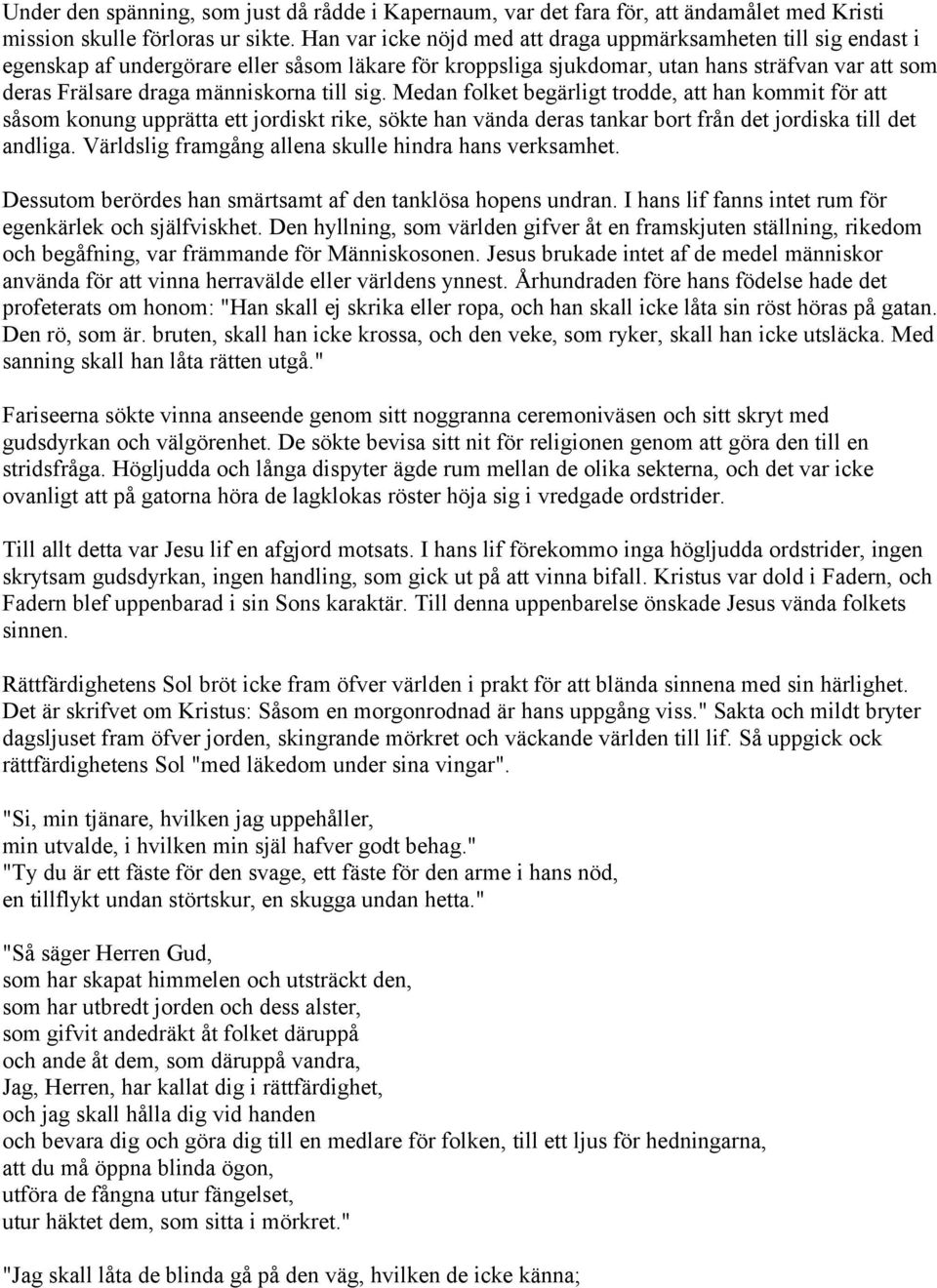 Under den spänning, som just då rådde i Kapernaum, var det fara för, att ändamålet med Kristi mission skulle förloras ur sikte. Han var icke nöjd med att draga uppmärksamheten till sig endast i egenskap af undergörare eller såsom läkare för kroppsliga sjukdomar, utan hans sträfvan var att som deras Frälsare draga människorna till sig. Medan folket begärligt trodde, att han kommit för att såsom konung upprätta ett jordiskt rike, sökte han vända deras tankar bort från det jordiska till det andliga. Världslig framgång allena skulle hindra hans verksamhet.

Dessutom berördes han smärtsamt af den tanklösa hopens undran. I hans lif fanns intet rum för egenkärlek och själfviskhet. Den hyllning, som världen gifver åt en framskjuten ställning, rikedom och begåfning, var främmande för Människosonen. Jesus brukade intet af de medel människor använda för att vinna herravälde eller världens ynnest. Århundraden före hans födelse hade det profeterats om honom: "Han skall ej skrika eller ropa, och han skall icke låta sin röst höras på gatan. Den rö, som är. bruten, skall han icke krossa, och den veke, som ryker, skall han icke utsläcka. Med sanning skall han låta rätten utgå."

Fariseerna sökte vinna anseende genom sitt noggranna ceremoniväsen och sitt skryt med gudsdyrkan och välgörenhet. De sökte bevisa sitt nit för religionen genom att göra den till en stridsfråga. Högljudda och långa dispyter ägde rum mellan de olika sekterna, och det var icke ovanligt att på gatorna höra de lagklokas röster höja sig i vredgade ordstrider.

Till allt detta var Jesu lif en afgjord motsats. I hans lif förekommo inga högljudda ordstrider, ingen skrytsam gudsdyrkan, ingen handling, som gick ut på att vinna bifall. Kristus var dold i Fadern, och Fadern blef uppenbarad i sin Sons karaktär. Till denna uppenbarelse önskade Jesus vända folkets sinnen.

Rättfärdighetens Sol bröt icke fram öfver världen i prakt för att blända sinnena med sin härlighet. Det är skrifvet om Kristus: Såsom en morgonrodnad är hans uppgång viss." Sakta och mildt bryter dagsljuset fram öfver jorden, skingrande mörkret och väckande världen till lif. Så uppgick ock rättfärdighetens Sol "med läkedom under sina vingar".

"Si, min tjänare, hvilken jag uppehåller,
min utvalde, i hvilken min själ hafver godt behag."
"Ty du är ett fäste för den svage, ett fäste för den arme i hans nöd,
en tillflykt undan störtskur, en skugga undan hetta."

"Så säger Herren Gud,
som har skapat himmelen och utsträckt den,
som har utbredt jorden och dess alster,
som gifvit andedräkt åt folket däruppå
och ande åt dem, som däruppå vandra,
Jag, Herren, har kallat dig i rättfärdighet,
och jag skall hålla dig vid handen
och bevara dig och göra dig till en medlare för folken, till ett ljus för hedningarna,
att du må öppna blinda ögon,
utföra de fångna utur fängelset,
utur häktet dem, som sitta i mörkret."

"Jag skall låta de blinda gå på den väg, hvilken de icke känna;